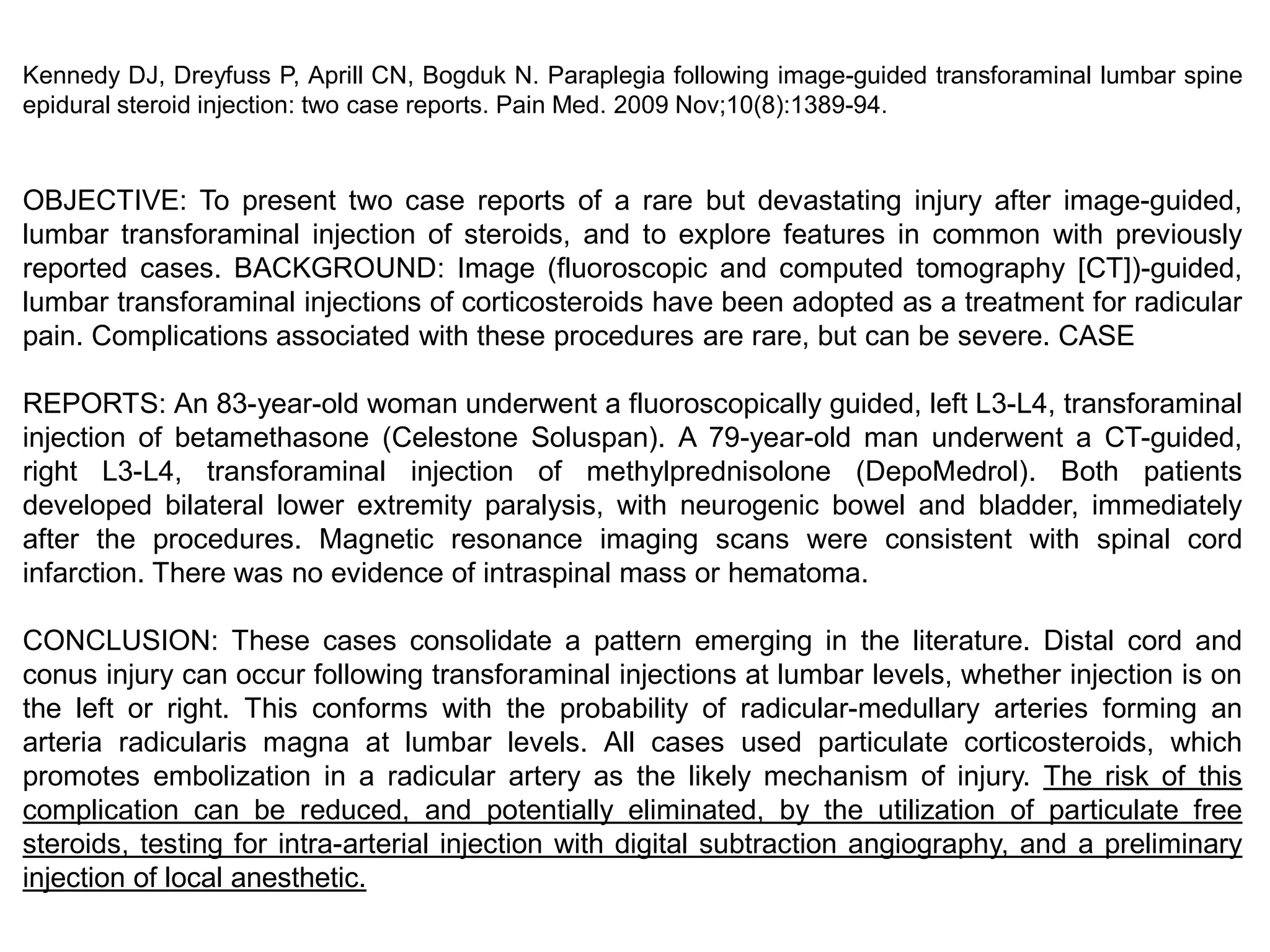 Kennedy DJ, Dreyfuss P, Aprill CN, Bogduk N. Paraplegia following image-guided transforaminal lumbar spine epidural steroid injection: two case reports. Pain Med. 2009 Nov;10(8):1389-94.

OBJECTIVE: To present two case reports of a rare but devastating injury after image-guided, lumbar transforaminal injection of steroids, and to explore features in common with previously reported cases. BACKGROUND: Image (fluoroscopic and computed tomography [CT])-guided, lumbar transforaminal injections of corticosteroids have been adopted as a treatment for radicular pain. Complications associated with these procedures are rare, but can be severe. CASE

REPORTS: An 83-year-old woman underwent a fluoroscopically guided, left L3-L4, transforaminal injection of betamethasone (Celestone Soluspan). A 79-year-old man underwent a CT-guided, right L3-L4, transforaminal injection of methylprednisolone (DepoMedrol). Both patients developed bilateral lower extremity paralysis, with neurogenic bowel and bladder, immediately after the procedures. Magnetic resonance imaging scans were consistent with spinal cord infarction. There was no evidence of intraspinal mass or hematoma.

CONCLUSION: These cases consolidate a pattern emerging in the literature. Distal cord and conus injury can occur following transforaminal injections at lumbar levels, whether injection is on the left or right. This conforms with the probability of radicular-medullary arteries forming an arteria radicularis magna at lumbar levels. All cases used particulate corticosteroids, which promotes embolization in a radicular artery as the likely mechanism of injury. The risk of this complication can be reduced, and potentially eliminated, by the utilization of particulate free steroids, testing for intra-arterial injection with digital subtraction angiography, and a preliminary injection of local anesthetic.